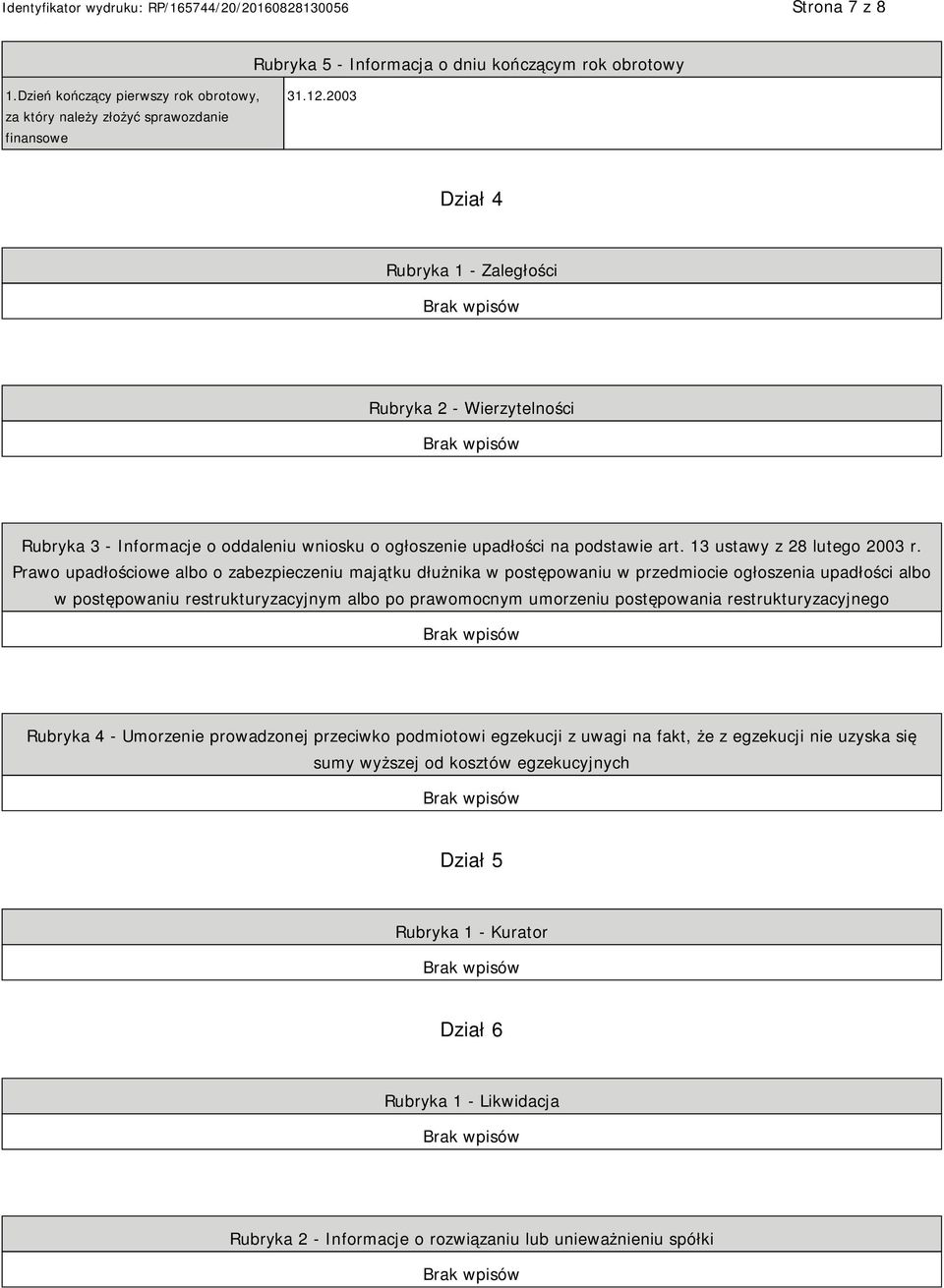 Identyfikator wydruku: RP/165744/20/20160828130056

Strona 7 z 8

Rubryka 5 - Informacja o dniu kończącym rok obrotowy

| 1.Dzień kończący pierwszy rok obrotowy, za który należy złożyć sprawozdanie finansowe | 31.12.2003 |
|---|---|

Dział 4

Rubryka 1 - Zaległości

Brak wpisów

Rubryka 2 - Wierzytelności

Brak wpisów

Rubryka 3 - Informacje o oddaleniu wniosku o ogłoszenie upadłości na podstawie art. 13 ustawy z 28 lutego 2003 r. Prawo upadłościowe albo o zabezpieczeniu majątku dłużnika w postępowaniu w przedmiocie ogłoszenia upadłości albo w postępowaniu restrukturyzacyjnym albo po prawomocnym umorzeniu postępowania restrukturyzacyjnego

Brak wpisów

Rubryka 4 - Umorzenie prowadzonej przeciwko podmiotowi egzekucji z uwagi na fakt, że z egzekucji nie uzyska się sumy wyższej od kosztów egzekucyjnych

Brak wpisów

Dział 5

Rubryka 1 - Kurator

Brak wpisów

Dział 6

Rubryka 1 - Likwidacja

Brak wpisów

Rubryka 2 - Informacje o rozwiązaniu lub unieważnieniu spółki

Brak wpisów